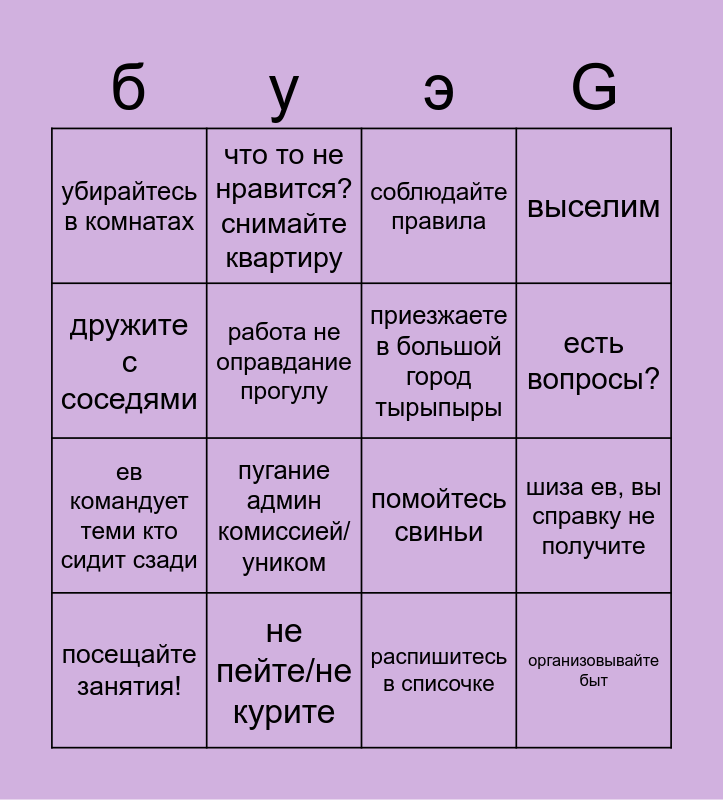 | б | у | э | G |
|---|---|---|---|
| убирайтесь в комнатах | что то не нравится? снимайте квартиру | соблюдайте правила | выселим |
| дружите с соседями | работа не оправдание прогулу | приезжаете в большой город тырыпыры | есть вопросы? |
| ев командует теми кто сидит сзади | пугание админ комиссией/ уником | помойтесь свиньи | шиза ев, вы справку не получите |
| посещайте занятия! | не пейте/не курите | распишитесь в списочке | организовывайте быт |